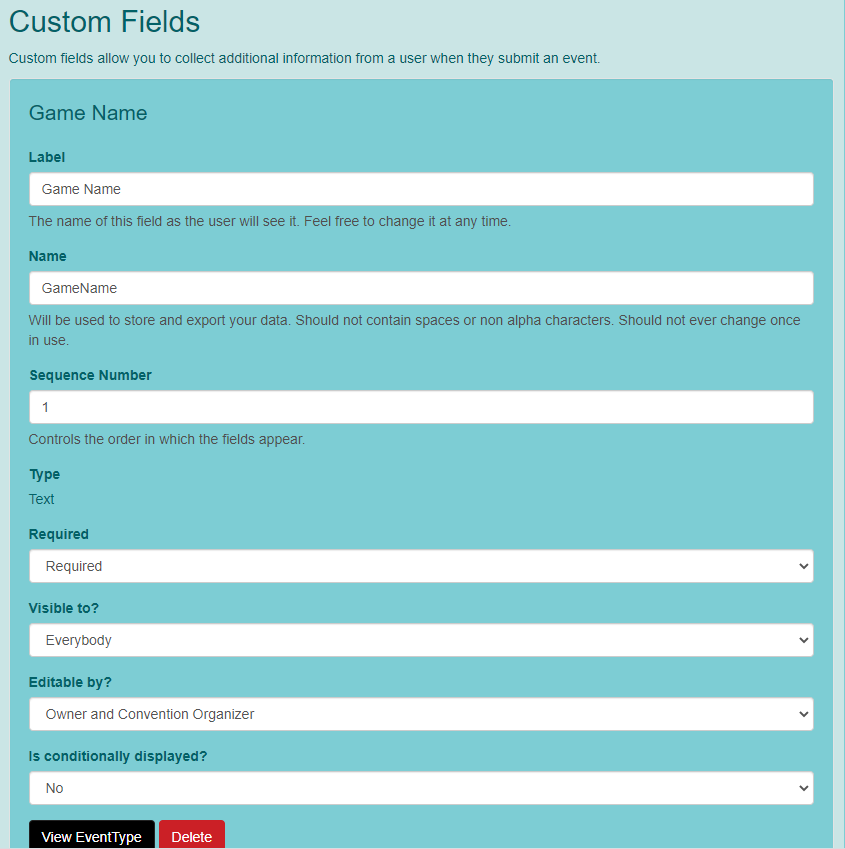 Custom Fields

Custom fields allow you to collect additional information from a user when they submit an event.

Game Name

Label

Game Name

The name of this field as the user will see it. Feel free to change it at any time.

Name

GameName

Will be used to store and export your data. Should not contain spaces or non alpha characters. Should not ever change once in use.

Sequence Number

1

Controls the order in which the fields appear.

Type

Text

Required

Required

Visible to?

Everybody

Editable by?

Owner and Convention Organizer

Is conditionally displayed?

No

View EventType

Delete